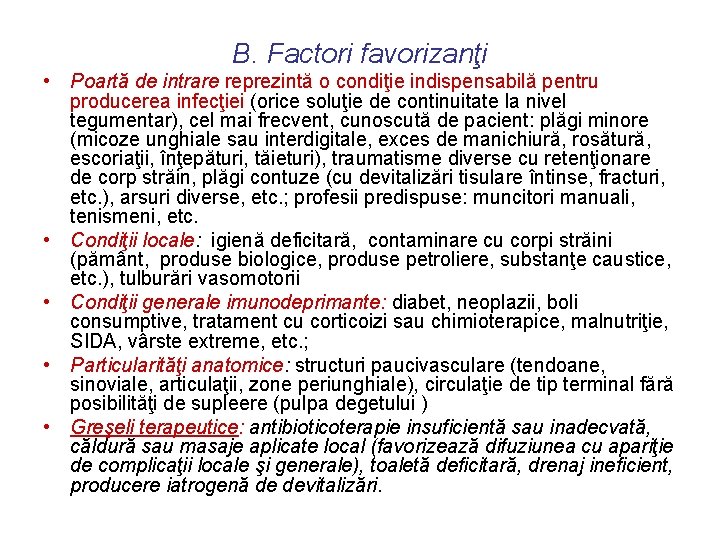 B. Factori favorizanţi

• Poartă de intrare reprezintă o condiţie indispensabilă pentru producerea infecţiei (orice soluţie de continuitate la nivel tegumentar), cel mai frecvent, cunoscută de pacient: plăgi minore (micoze unghiale sau interdigitale, exces de manichiură, rosătură, escoriaţii, înţepături, tăieturi), traumatisme diverse cu retenţionare de corp străin, plăgi contuze (cu devitalizări tisulare întinse, fracturi, etc.), arsuri diverse, etc.; profesii predispuse: muncitori manuali, tenismeni, etc.

• Condiţii locale: igienă deficitară, contaminare cu corpi străini (pământ, produse biologice, produse petroliere, substanţe caustice, etc.), tulburări vasomotorii

• Condiţii generale imunodeprimante: diabet, neoplazii, boli consumptive, tratament cu corticoizi sau chimioterapice, malnutriţie, SIDA, vârste extreme, etc.;

• Particularităţi anatomice: structuri paucivasculare (tendoane, sinoviale, articulaţii, zone periunghiale), circulaţie de tip terminal fără posibilităţi de supleere (pulpa degetului )

• Greşeli terapeutice: antibioticoterapie insuficientă sau inadecvată, căldură sau masaje aplicate local (favorizează difuziunea cu apariţie de complicaţii locale şi generale), toaletă deficitară, drenaj ineficient, producere iatrogenă de devitalizări.